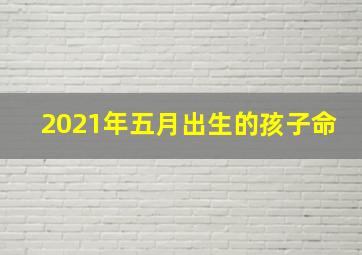 2021年五月出生的孩子命